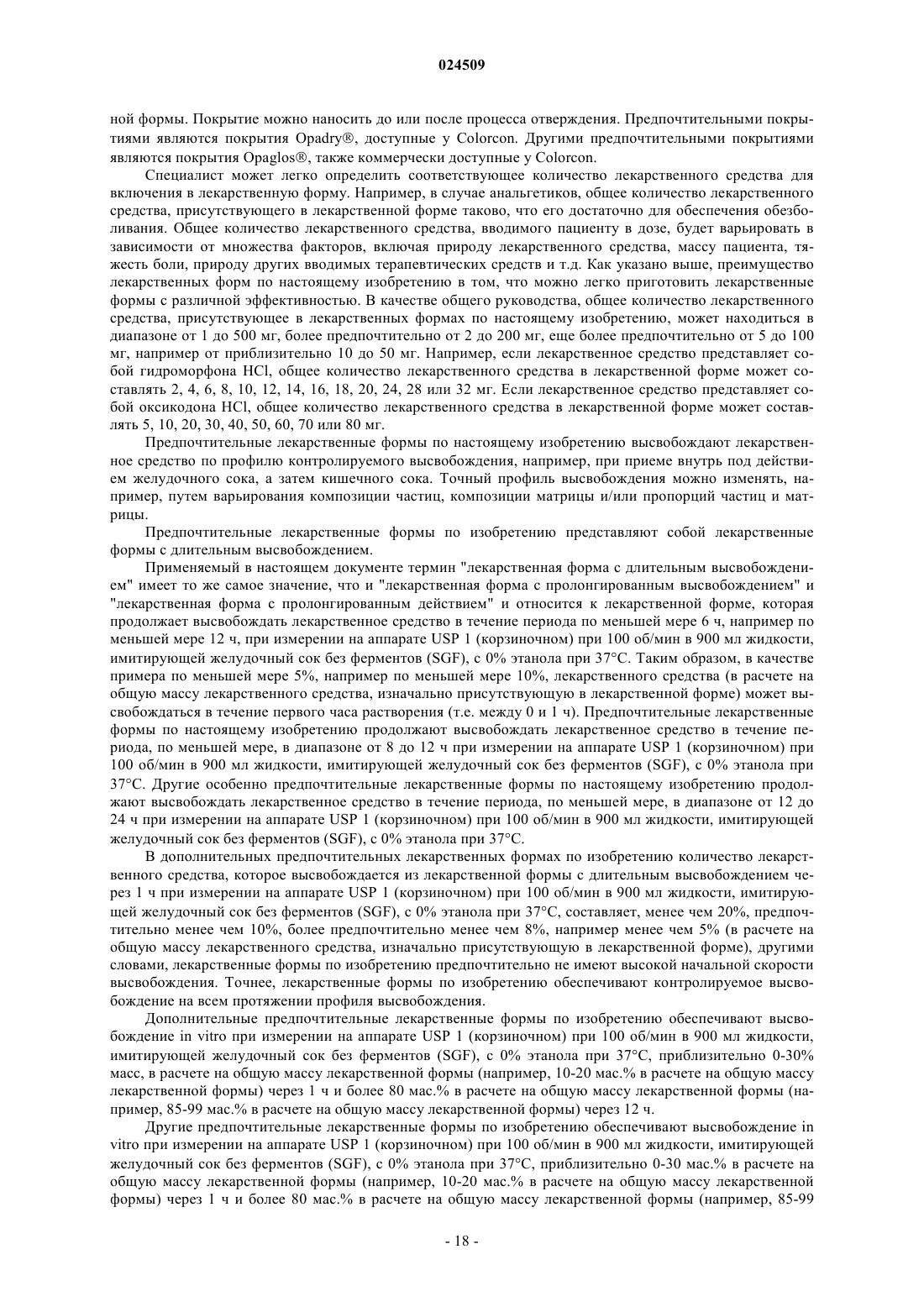 024509

ной формы. Покрытие можно наносить до или после процесса отверждения. Предпочтительными покрытиями являются покрытия Opadry®, доступные у Colorcon. Другими предпочтительными покрытиями являются покрытия Opaglos®, также коммерчески доступные у Colorcon.

Специалист может легко определить соответствующее количество лекарственного средства для включения в лекарственную форму. Например, в случае анальгетиков, общее количество лекарственного средства, присутствующего в лекарственной форме таково, что его достаточно для обеспечения обезболивания. Общее количество лекарственного средства, вводимого пациенту в дозе, будет варьировать в зависимости от множества факторов, включая природу лекарственного средства, массу пациента, тяжесть боли, природу других вводимых терапевтических средств и т.д. Как указано выше, преимущество лекарственных форм по настоящему изобретению в том, что можно легко приготовить лекарственные формы с различной эффективностью. В качестве общего руководства, общее количество лекарственного средства, присутствующее в лекарственных формах по настоящему изобретению, может находиться в диапазоне от 1 до 500 мг, более предпочтительно от 2 до 200 мг, еще более предпочтительно от 5 до 100 мг, например от приблизительно 10 до 50 мг. Например, если лекарственное средство представляет собой гидроморфона HCl, общее количество лекарственного средства в лекарственной форме может составлять 2, 4, 6, 8, 10, 12, 14, 16, 18, 20, 24, 28 или 32 мг. Если лекарственное средство представляет собой оксикодона HCl, общее количество лекарственного средства в лекарственной форме может составлять 5, 10, 20, 30, 40, 50, 60, 70 или 80 мг.

Предпочтительные лекарственные формы по настоящему изобретению высвобождают лекарственное средство по профилю контролируемого высвобождения, например, при приеме внутрь под действием желудочного сока, а затем кишечного сока. Точный профиль высвобождения можно изменять, например, путем варьирования композиции частиц, композиции матрицы и/или пропорций частиц и матрицы.

Предпочтительные лекарственные формы по изобретению представляют собой лекарственные формы с длительным высвобождением.

Применяемый в настоящем документе термин "лекарственная форма с длительным высвобождением" имеет то же самое значение, что и "лекарственная форма с пролонгированным высвобождением" и "лекарственная форма с пролонгированным действием" и относится к лекарственной форме, которая продолжает высвобождать лекарственное средство в течение периода по меньшей мере 6 ч, например по меньшей мере 12 ч, при измерении на аппарате USP 1 (корзиночном) при 100 об/мин в 900 мл жидкости, имитирующей желудочный сок без ферментов (SGF), с 0% этанола при 37°C. Таким образом, в качестве примера по меньшей мере 5%, например по меньшей мере 10%, лекарственного средства (в расчете на общую массу лекарственного средства, изначально присутствующую в лекарственной форме) может высвобождаться в течение первого часа растворения (т.е. между 0 и 1 ч). Предпочтительные лекарственные формы по настоящему изобретению продолжают высвобождать лекарственное средство в течение периода, по меньшей мере, в диапазоне от 8 до 12 ч при измерении на аппарате USP 1 (корзиночном) при 100 об/мин в 900 мл жидкости, имитирующей желудочный сок без ферментов (SGF), с 0% этанола при 37°C. Другие особенно предпочтительные лекарственные формы по настоящему изобретению продолжают высвобождать лекарственное средство в течение периода, по меньшей мере, в диапазоне от 12 до 24 ч при измерении на аппарате USP 1 (корзиночном) при 100 об/мин в 900 мл жидкости, имитирующей желудочный сок без ферментов (SGF), с 0% этанола при 37°C.

В дополнительных предпочтительных лекарственных формах по изобретению количество лекарственного средства, которое высвобождается из лекарственной формы с длительным высвобождением через 1 ч при измерении на аппарате USP 1 (корзиночном) при 100 об/мин в 900 мл жидкости, имитирующей желудочный сок без ферментов (SGF), с 0% этанола при 37°C, составляет, менее чем 20%, предпочтительно менее чем 10%, более предпочтительно менее чем 8%, например менее чем 5% (в расчете на общую массу лекарственного средства, изначально присутствующую в лекарственной форме), другими словами, лекарственные формы по изобретению предпочтительно не имеют высокой начальной скорости высвобождения. Точнее, лекарственные формы по изобретению обеспечивают контролируемое высвобождение на всем протяжении профиля высвобождения.

Дополнительные предпочтительные лекарственные формы по изобретению обеспечивают высвобождение in vitro при измерении на аппарате USP 1 (корзиночном) при 100 об/мин в 900 мл жидкости, имитирующей желудочный сок без ферментов (SGF), с 0% этанола при 37°C, приблизительно 0-30% масс, в расчете на общую массу лекарственной формы (например, 10-20 мас.% в расчете на общую массу лекарственной формы) через 1 ч и более 80 мас.% в расчете на общую массу лекарственной формы (например, 85-99 мас.% в расчете на общую массу лекарственной формы) через 12 ч.

Другие предпочтительные лекарственные формы по изобретению обеспечивают высвобождение in vitro при измерении на аппарате USP 1 (корзиночном) при 100 об/мин в 900 мл жидкости, имитирующей желудочный сок без ферментов (SGF), с 0% этанола при 37°C, приблизительно 0-30 мас.% в расчете на общую массу лекарственной формы (например, 10-20 мас.% в расчете на общую массу лекарственной формы) через 1 ч и более 80 мас.% в расчете на общую массу лекарственной формы (например, 85-99

- 18 -